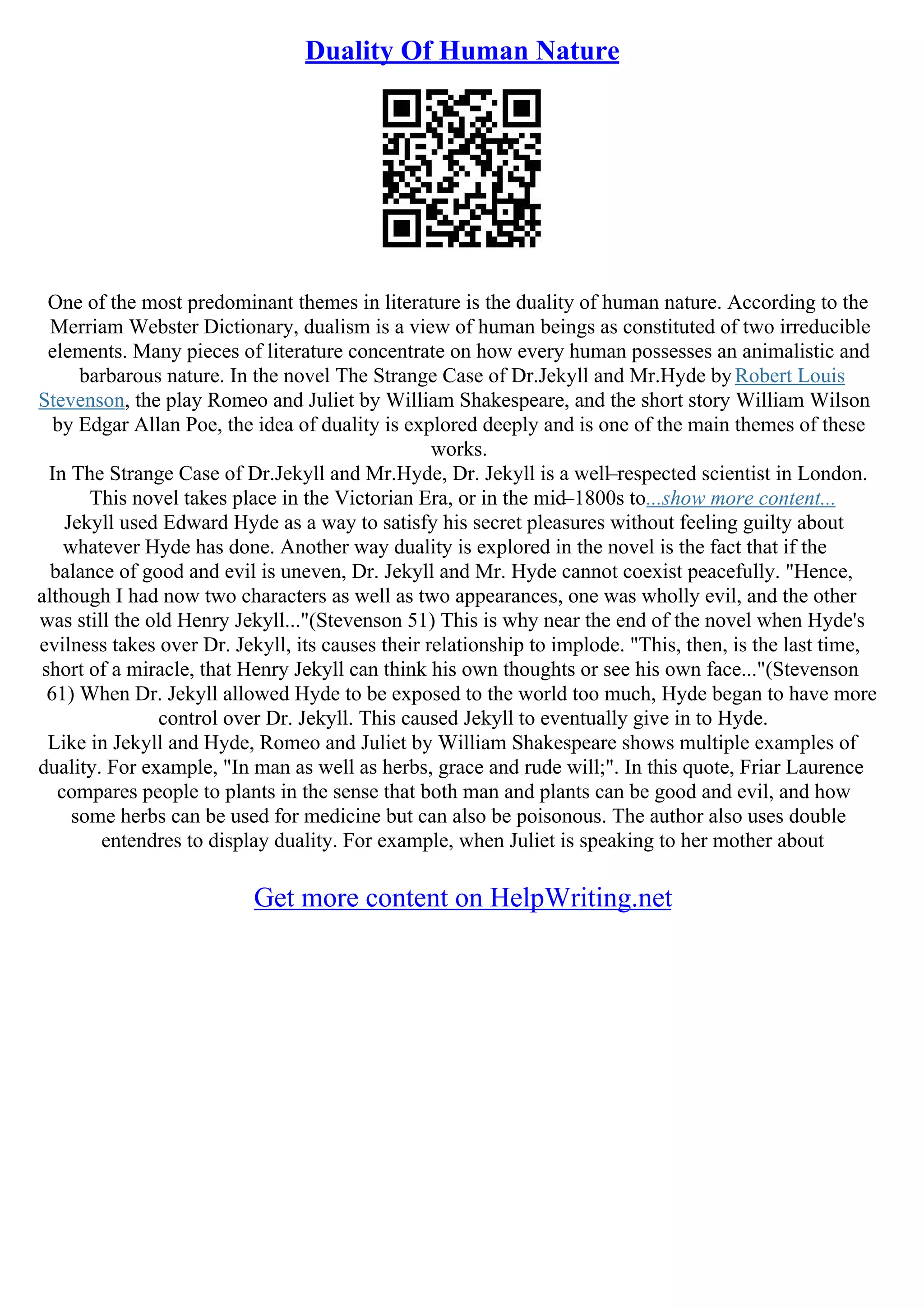 Duality Of Human Nature

One of the most predominant themes in literature is the duality of human nature. According to the Merriam Webster Dictionary, dualism is a view of human beings as constituted of two irreducible elements. Many pieces of literature concentrate on how every human possesses an animalistic and barbarous nature. In the novel The Strange Case of Dr.Jekyll and Mr.Hyde by Robert Louis Stevenson, the play Romeo and Juliet by William Shakespeare, and the short story William Wilson by Edgar Allan Poe, the idea of duality is explored deeply and is one of the main themes of these works.
In The Strange Case of Dr.Jekyll and Mr.Hyde, Dr. Jekyll is a well–respected scientist in London. This novel takes place in the Victorian Era, or in the mid–1800s to...show more content...
Jekyll used Edward Hyde as a way to satisfy his secret pleasures without feeling guilty about whatever Hyde has done. Another way duality is explored in the novel is the fact that if the balance of good and evil is uneven, Dr. Jekyll and Mr. Hyde cannot coexist peacefully. "Hence, although I had now two characters as well as two appearances, one was wholly evil, and the other was still the old Henry Jekyll..."(Stevenson 51) This is why near the end of the novel when Hyde's evilness takes over Dr. Jekyll, its causes their relationship to implode. "This, then, is the last time, short of a miracle, that Henry Jekyll can think his own thoughts or see his own face..."(Stevenson 61) When Dr. Jekyll allowed Hyde to be exposed to the world too much, Hyde began to have more control over Dr. Jekyll. This caused Jekyll to eventually give in to Hyde.
Like in Jekyll and Hyde, Romeo and Juliet by William Shakespeare shows multiple examples of duality. For example, "In man as well as herbs, grace and rude will;". In this quote, Friar Laurence compares people to plants in the sense that both man and plants can be good and evil, and how some herbs can be used for medicine but can also be poisonous. The author also uses double entendres to display duality. For example, when Juliet is speaking to her mother about

Get more content on HelpWriting.net